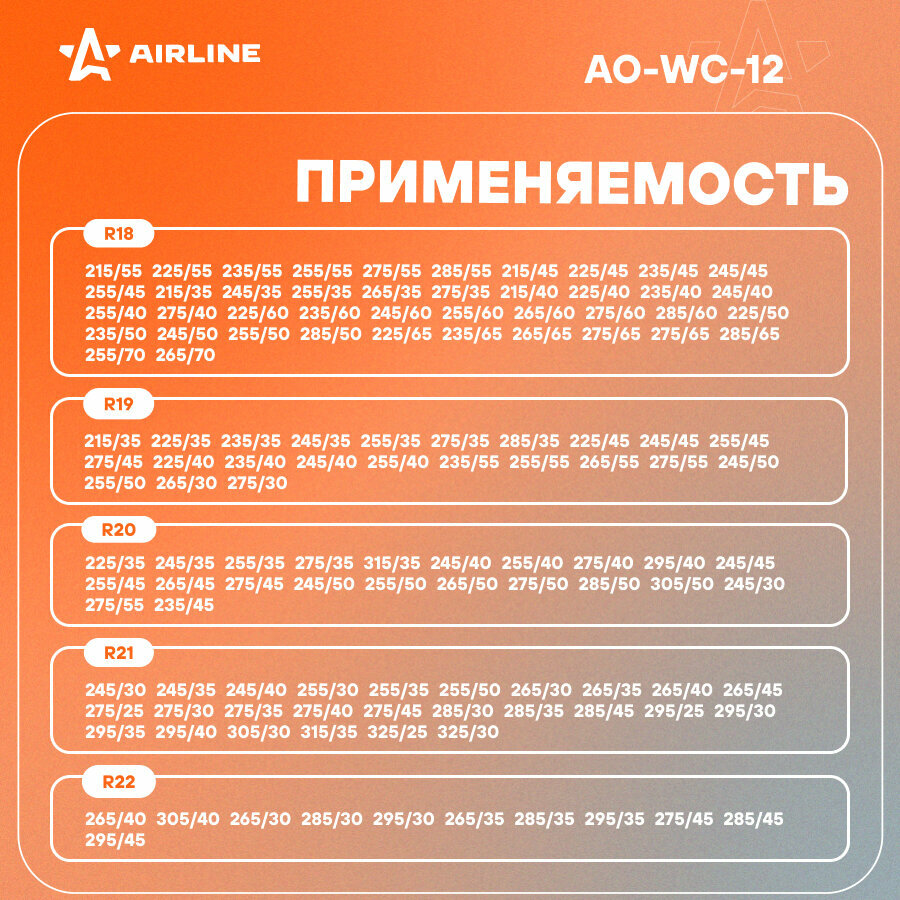 AIRLINE

AO-WC-12

ПРИМЕНЯЕМОСТЬ

R18

215/55 225/55 235/55 255/55 275/55 285/55 215/45 225/45 235/45 245/45 255/45 215/35 245/35 255/35 265/35 275/35 215/40 225/40 235/40 245/40 255/40 275/40 225/60 235/60 245/60 255/60 265/60 275/60 285/60 225/50 235/50 245/50 255/50 285/50 225/65 235/65 265/65 275/65 275/65 285/65 255/70 265/70

R19

215/35 225/35 235/35 245/35 255/35 275/35 285/35 225/45 245/45 255/45 275/45 225/40 235/40 245/40 255/40 235/55 255/55 265/55 275/55 245/50 255/50 265/30 275/30

R20

225/35 245/35 255/35 275/35 315/35 245/40 255/40 275/40 295/40 245/45 255/45 265/45 275/45 245/50 255/50 265/50 275/50 285/50 305/50 245/30 275/55 235/45

R21

245/30 245/35 245/40 255/30 255/35 255/50 265/30 265/35 265/40 265/45 275/25 275/30 275/35 275/40 275/45 285/30 285/35 285/45 295/25 295/30 295/35 295/40 305/30 315/35 325/25 325/30

R22

265/40 305/40 265/30 285/30 295/30 265/35 285/35 295/35 275/45 285/45 295/45